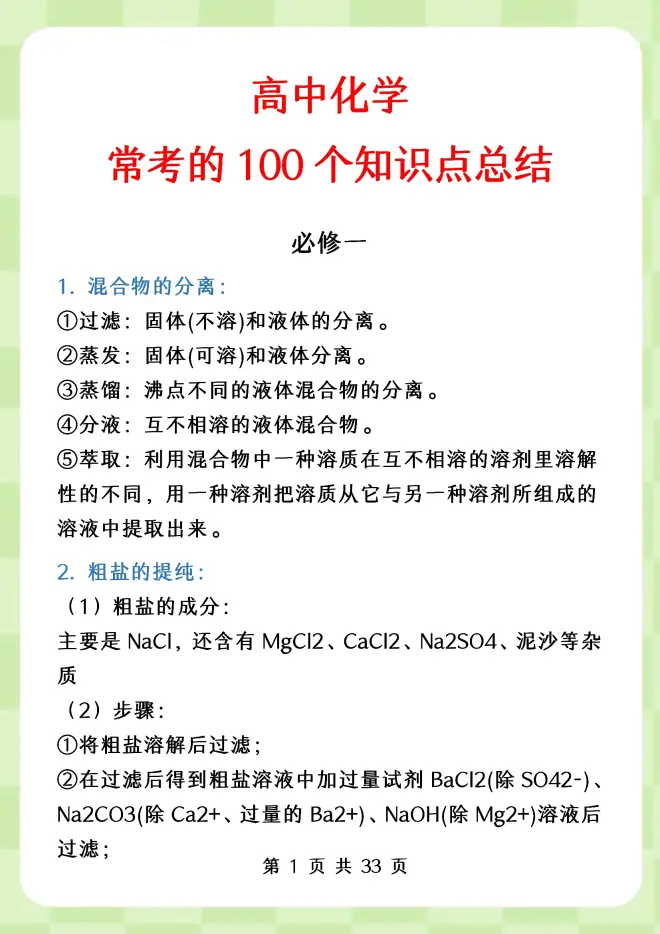 高中化学
常考的 100 个知识点总结

必修一

1. 混合物的分离：
①过滤：固体(不溶)和液体的分离。
②蒸发：固体(可溶)和液体分离。
③蒸馏：沸点不同的液体混合物的分离。
④分液：互不相溶的液体混合物。
⑤萃取：利用混合物中一种溶质在互不相溶的溶剂里溶解性的不同，用一种溶剂把溶质从它与另一种溶剂所组成的溶液中提取出来。

2. 粗盐的提纯：
（1）粗盐的成分：
主要是 NaCl，还含有 MgCl2、CaCl2、Na2SO4、泥沙等杂质
（2）步骤：
①将粗盐溶解后过滤；
②在过滤后得到粗盐溶液中加过量试剂 BaCl2(除 SO42-)、Na2CO3(除 Ca2+、过量的 Ba2+)、NaOH(除 Mg2+)溶液后过滤；

第 1 页 共 33 页